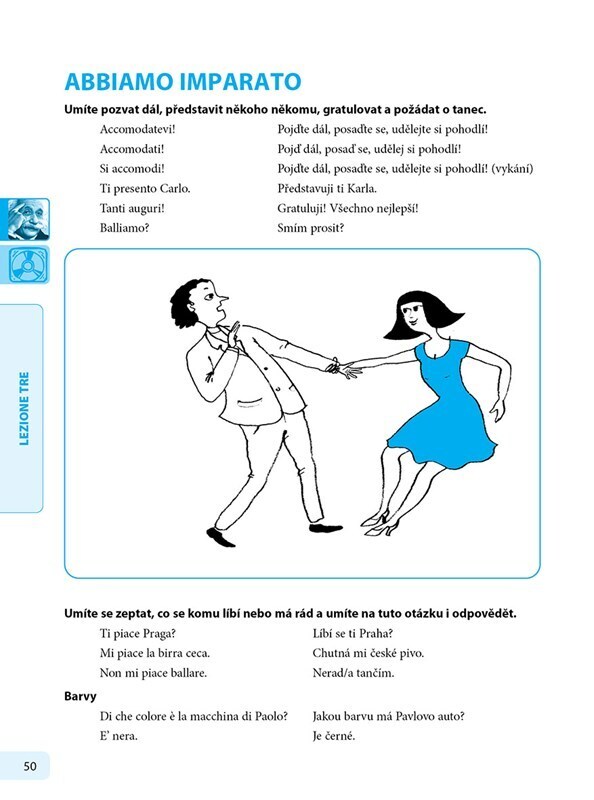 ABBIAMO IMPARATO

Umíte pozvat dál, představit někoho někomu, gratulovat a požádat o tanec.

| | |
|---|---|
| Accomodatevi! | Pojďte dál, posaďte se, udělejte si pohodlí! |
| Accomodati! | Pojď dál, posaď se, udělej si pohodlí! |
| Si accomodi! | Pojďte dál, posaďte se, udělejte si pohodlí! (vykání) |
| Ti presento Carlo. | Představuji ti Karla. |
| Tanti auguri! | Gratuluji! Všechno nejlepší! |
| Balliamo? | Smím prosit? |

LEZIONE TRE

Umíte se zeptat, co se komu líbí nebo má rád a umíte na tuto otázku i odpovědět.

| | |
|---|---|
| Ti piace Praga? | Líbí se ti Praha? |
| Mi piace la birra ceca. | Chutná mi české pivo. |
| Non mi piace ballare. | Nerad/a tančím. |

Barvy

| | |
|---|---|
| Di che colore è la macchina di Paolo? | Jakou barvu má Pavlovo auto? |
| E' nera. | Je černé. |

50